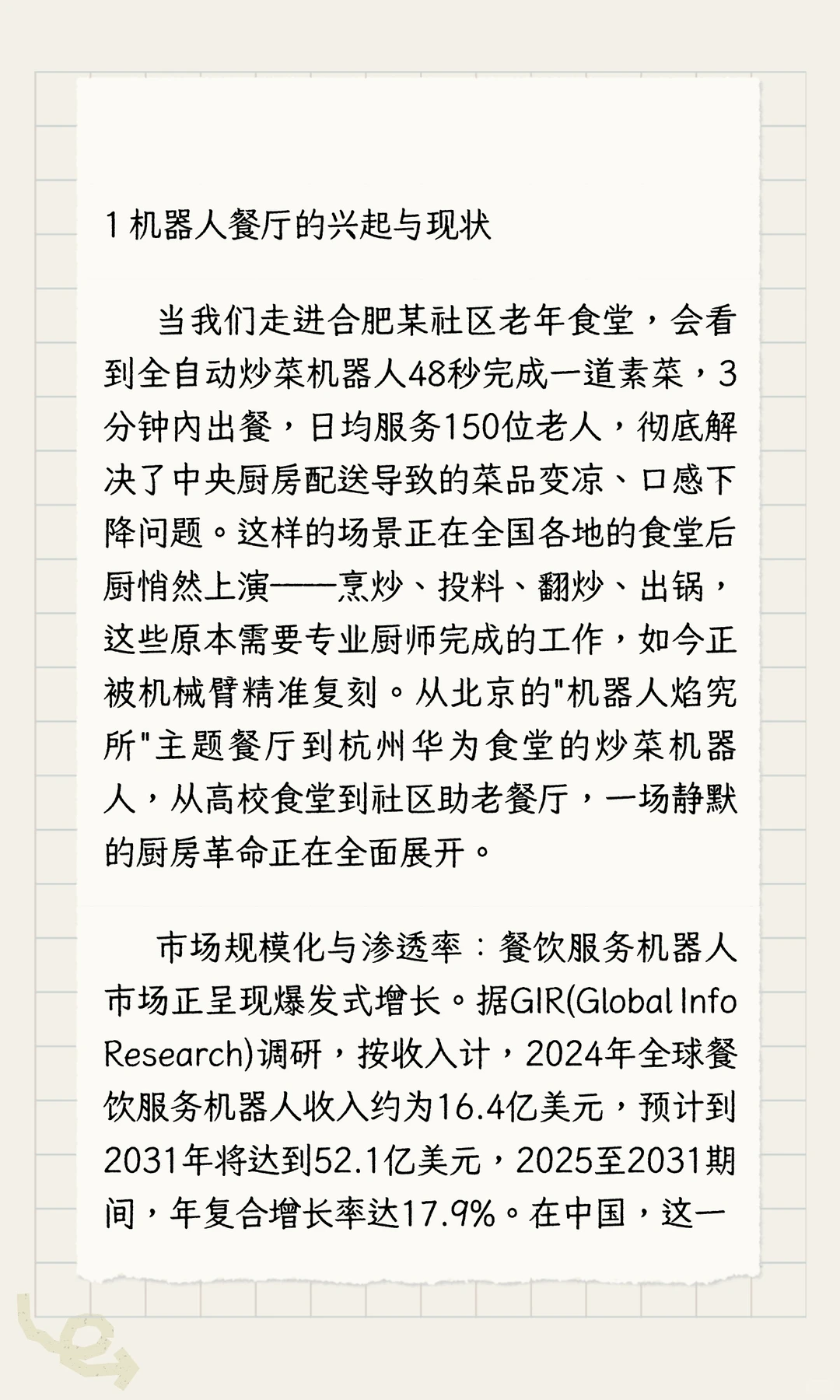 1 机器人餐厅的兴起与现状

当我们走进合肥某社区老年食堂，会看到全自动炒菜机器人48秒完成一道素菜，3分钟内出餐，日均服务150位老人，彻底解决了中央厨房配送导致的菜品变凉、口感下降问题。这样的场景正在全国各地的食堂后厨悄然上演——烹炒、投料、翻炒、出锅，这些原本需要专业厨师完成的工作，如今正被机械臂精准复刻。从北京的"机器人焰究所"主题餐厅到杭州华为食堂的炒菜机器人，从高校食堂到社区助老餐厅，一场静默的厨房革命正在全面展开。

市场规模化与渗透率：餐饮服务机器人市场正呈现爆发式增长。据GIR(Global Info Research)调研，按收入计，2024年全球餐饮服务机器人收入约为16.4亿美元，预计到2031年将达到52.1亿美元，2025至2031期间，年复合增长率达17.9%。在中国，这一